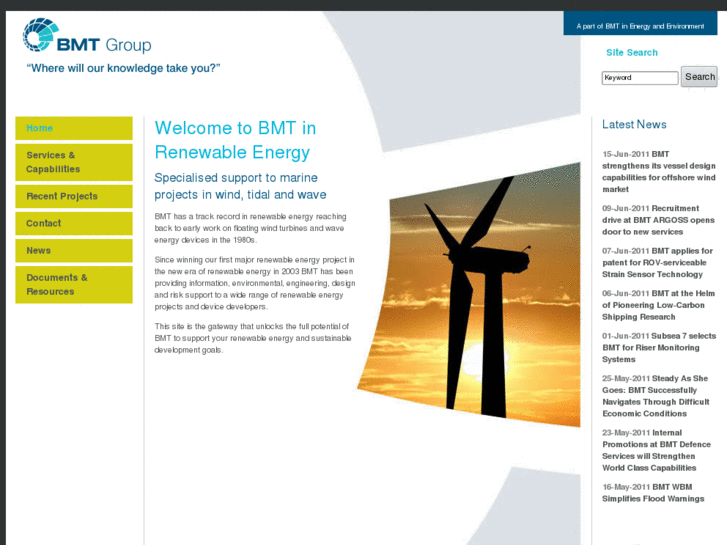 BMT Group

"Where will our knowledge take you?"

A part of BMT in Energy and Environment

Site Search

Keyword

Search

Home

Services & Capabilities

Recent Projects

Contact

News

Documents & Resources

Welcome to BMT in Renewable Energy

Specialised support to marine projects in wind, tidal and wave

BMT has a track record in renewable energy reaching back to early work on floating wind turbines and wave energy devices in the 1980s.

Since winning our first major renewable energy project in the new era of renewable energy in 2003 BMT has been providing information, environmental, engineering, design and risk support to a wide range of renewable energy projects and device developers.

This site is the gateway that unlocks the full potential of BMT to support your renewable energy and sustainable development goals.

Latest News

15-Jun-2011 BMT strengthens its vessel design capabilities for offshore wind market

09-Jun-2011 Recruitment drive at BMT ARGOSS opens door to new services

07-Jun-2011 BMT applies for patent for ROV-serviceable Strain Sensor Technology

06-Jun-2011 BMT at the Helm of Pioneering Low-Carbon Shipping Research

01-Jun-2011 Subsea 7 selects BMT for Riser Monitoring Systems

25-May-2011 Steady As She Goes: BMT Successfully Navigates Through Difficult Economic Conditions

23-May-2011 Internal Promotions at BMT Defence Services will Strengthen World Class Capabilities

16-May-2011 BMT WBM Simplifies Flood Warnings